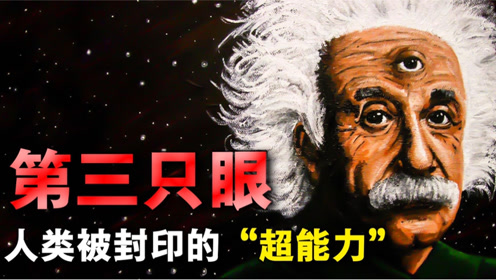 第三只眼
人类被封印的“超能力”